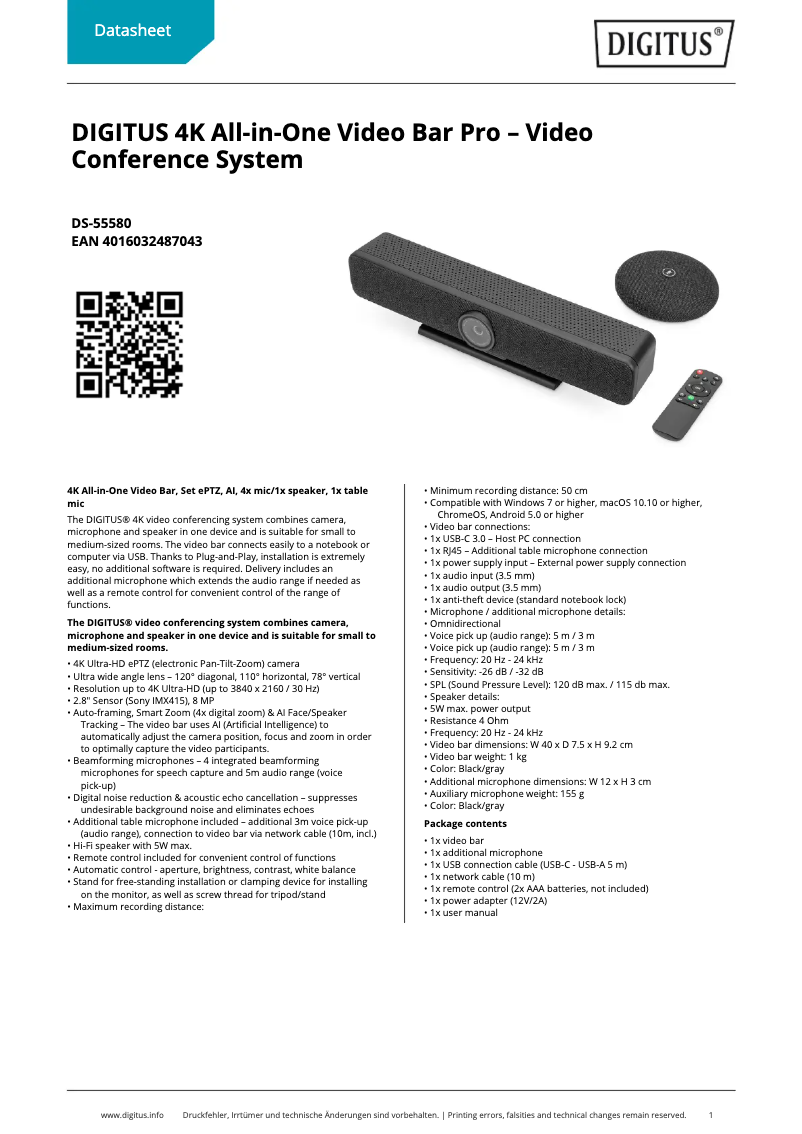 Datasheet

DIGITUS®

DIGITUS 4K All-in-One Video Bar Pro – Video Conference System

DS-55580
EAN 4016032487043

4K All-in-One Video Bar, Set ePTZ, AI, 4x mic/1x speaker, 1x table mic

The DIGITUS® 4K video conferencing system combines camera, microphone and speaker in one device and is suitable for small to medium-sized rooms. The video bar connects easily to a notebook or computer via USB. Thanks to Plug-and-Play, installation is extremely easy, no additional software is required. Delivery includes an additional microphone which extends the audio range if needed as well as a remote control for convenient control of the range of functions.

The DIGITUS® video conferencing system combines camera, microphone and speaker in one device and is suitable for small to medium-sized rooms.

• 4K Ultra-HD ePTZ (electronic Pan-Tilt-Zoom) camera
• Ultra wide angle lens – 120° diagonal, 110° horizontal, 78° vertical
• Resolution up to 4K Ultra-HD (up to 3840 x 2160 / 30 Hz)
• 2.8" Sensor (Sony IMX415), 8 MP
• Auto-framing, Smart Zoom (4x digital zoom) & AI Face/Speaker Tracking – The video bar uses AI (Artificial Intelligence) to automatically adjust the camera position, focus and zoom in order to optimally capture the video participants.
• Beamforming microphones – 4 integrated beamforming microphones for speech capture and 5m audio range (voice pick-up)
• Digital noise reduction & acoustic echo cancellation – suppresses undesirable background noise and eliminates echoes
• Additional table microphone included – additional 3m voice pick-up (audio range), connection to video bar via network cable (10m, incl.)
• Hi-Fi speaker with 5W max.
• Remote control included for convenient control of functions
• Automatic control - aperture, brightness, contrast, white balance
• Stand for free-standing installation or clamping device for installing on the monitor, as well as screw thread for tripod/stand
• Maximum recording distance:

• Minimum recording distance: 50 cm
• Compatible with Windows 7 or higher, macOS 10.10 or higher, ChromeOS, Android 5.0 or higher
• Video bar connections:
• 1x USB-C 3.0 – Host PC connection
• 1x RJ45 – Additional table microphone connection
• 1x power supply input – External power supply connection
• 1x audio input (3.5 mm)
• 1x audio output (3.5 mm)
• 1x anti-theft device (standard notebook lock)
• Microphone / additional microphone details:
• Omnidirectional
• Voice pick up (audio range): 5 m / 3 m
• Voice pick up (audio range): 5 m / 3 m
• Frequency: 20 Hz - 24 kHz
• Sensitivity: -26 dB / -32 dB
• SPL (Sound Pressure Level): 120 dB max. / 115 db max.
• Speaker details:
• 5W max. power output
• Resistance 4 Ohm
• Frequency: 20 Hz - 24 kHz
• Video bar dimensions: W 40 x D 7.5 x H 9.2 cm
• Video bar weight: 1 kg
• Color: Black/gray
• Additional microphone dimensions: W 12 x H 3 cm
• Auxiliary microphone weight: 155 g
• Color: Black/gray

Package contents
• 1x video bar
• 1x additional microphone
• 1x USB connection cable (USB-C - USB-A 5 m)
• 1x network cable (10 m)
• 1x remote control (2x AAA batteries, not included)
• 1x power adapter (12V/2A)
• 1x user manual

www.digitus.info Druckfehler, Irrtümer und technische Änderungen sind vorbehalten. | Printing errors, falsities and technical changes remain reserved. 1